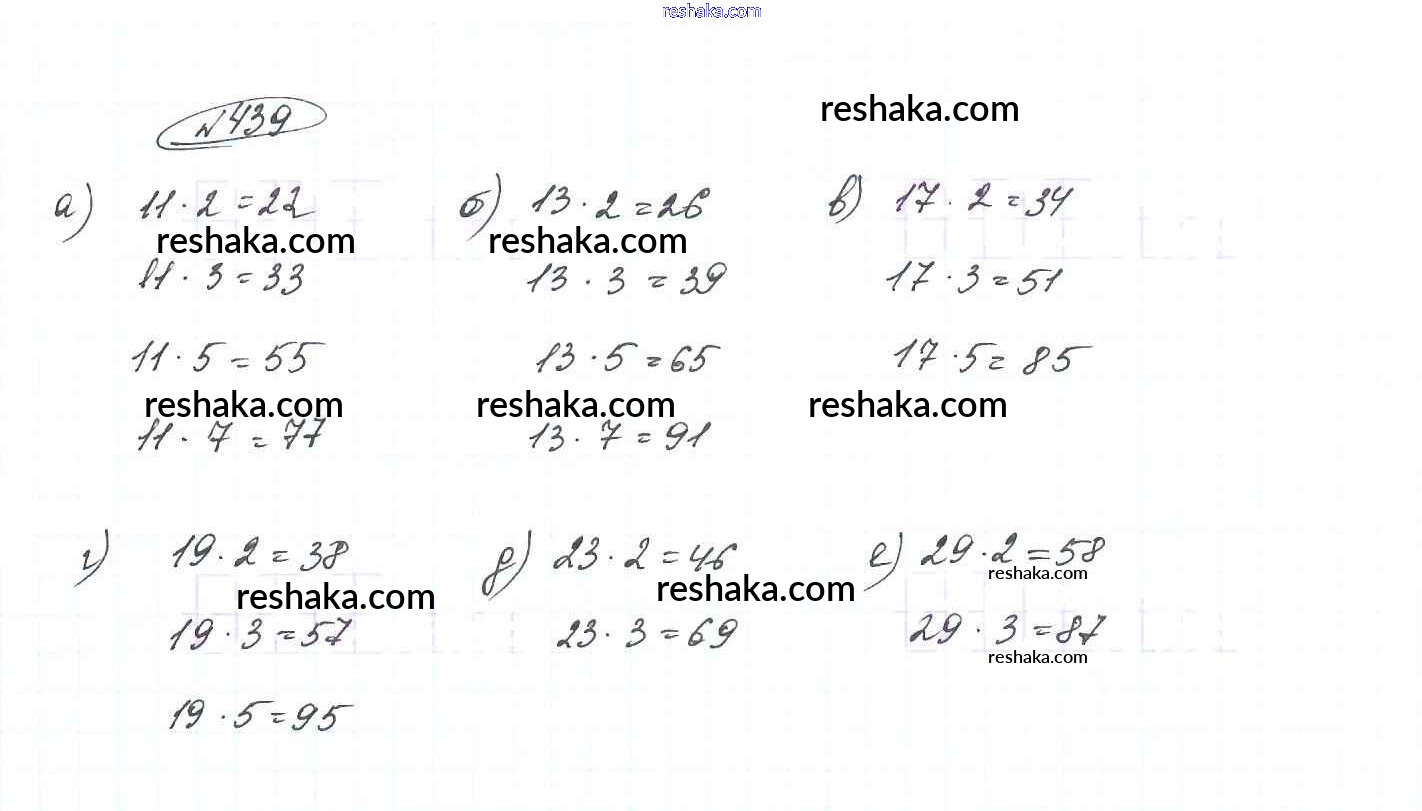 reshaka.com

№439

reshaka.com

а) $11 \cdot 2 = 22$
reshaka.com
$11 \cdot 3 = 33$

$11 \cdot 5 = 55$
reshaka.com
$11 \cdot 7 = 77$

б) $13 \cdot 2 = 26$
reshaka.com
$13 \cdot 3 = 39$

$13 \cdot 5 = 65$
reshaka.com
$13 \cdot 7 = 91$

в) $17 \cdot 2 = 34$

$17 \cdot 3 = 51$

$17 \cdot 5 = 85$
reshaka.com

г) $19 \cdot 2 = 38$
reshaka.com
$19 \cdot 3 = 57$

$19 \cdot 5 = 95$

д) $23 \cdot 2 = 46$
reshaka.com
$23 \cdot 3 = 69$

е) $29 \cdot 2 = 58$
reshaka.com
$29 \cdot 3 = 87$
reshaka.com